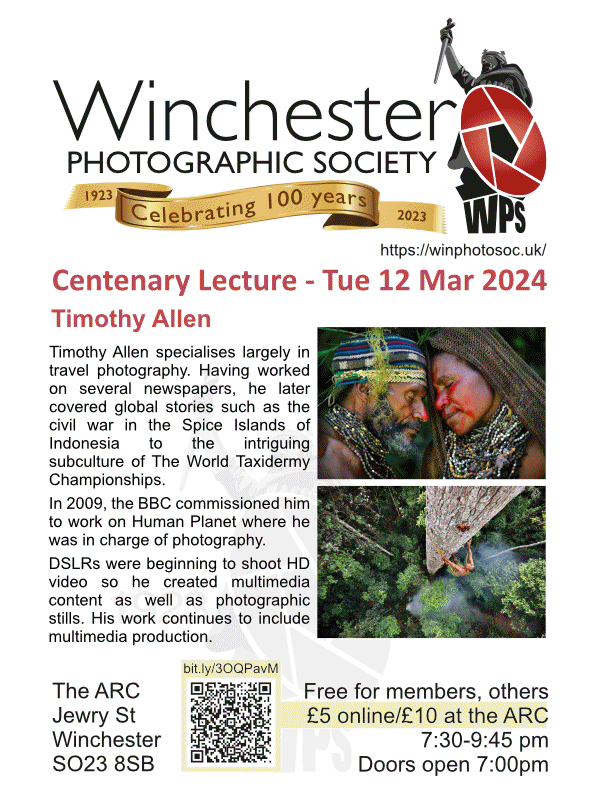 Winchester
PHOTOGRAPHIC SOCIETY
1923 Celebrating 100 years 2023
WPS
https://winphotosoc.uk/

Centenary Lecture - Tue 12 Mar 2024

Timothy Allen

Timothy Allen specialises largely in travel photography. Having worked on several newspapers, he later covered global stories such as the civil war in the Spice Islands of Indonesia to the intriguing subculture of The World Taxidermy Championships.

In 2009, the BBC commissioned him to work on Human Planet where he was in charge of photography.

DSLRs were beginning to shoot HD video so he created multimedia content as well as photographic stills. His work continues to include multimedia production.

The ARC
Jewry St
Winchester
SO23 8SB

bit.ly/3OQPavM

Free for members, others
£5 online/£10 at the ARC
7:30-9:45 pm
Doors open 7:00pm